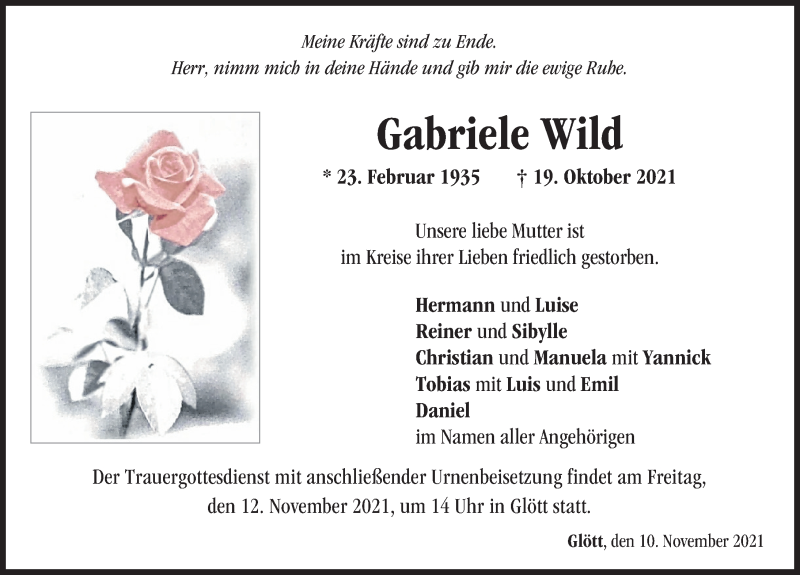 Meine Kräfte sind zu Ende.
Herr, nimm mich in deine Hände und gib mir die ewige Ruhe.

Gabriele Wild

* 23. Februar 1935 † 19. Oktober 2021

Unsere liebe Mutter ist
im Kreise ihrer Lieben friedlich gestorben.

Hermann und Luise
Reiner und Sibylle
Christian und Manuela mit Yannick
Tobias mit Luis und Emil
Daniel
im Namen aller Angehörigen

Der Trauergottesdienst mit anschließender Urnenbeisetzung findet am Freitag, den 12. November 2021, um 14 Uhr in Glött statt.

Glött, den 10. November 2021